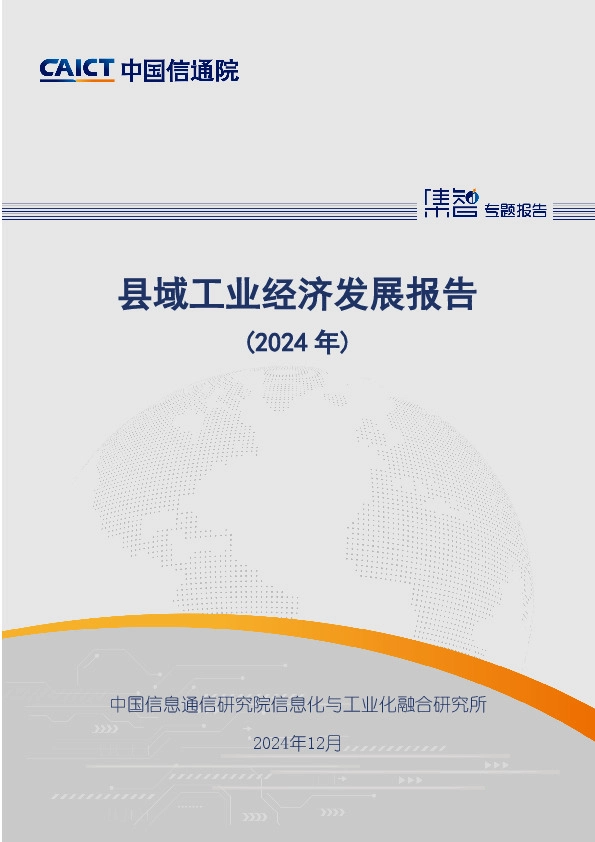 CAICT 中国信通院

集智 专题报告

县域工业经济发展报告

（2024 年）

中国信息通信研究院信息化与工业化融合研究所

2024年12月